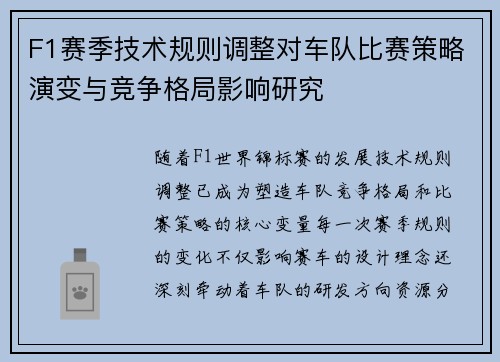 F1赛季技术规则调整对车队比赛策略演变与竞争格局影响研究

随着F1世界锦标赛的发展技术规则调整已成为塑造车队竞争格局和比赛策略的核心变量每一次赛季规则的变化不仅影响赛车的设计理念还深刻牵动着车队的研发方向资源分